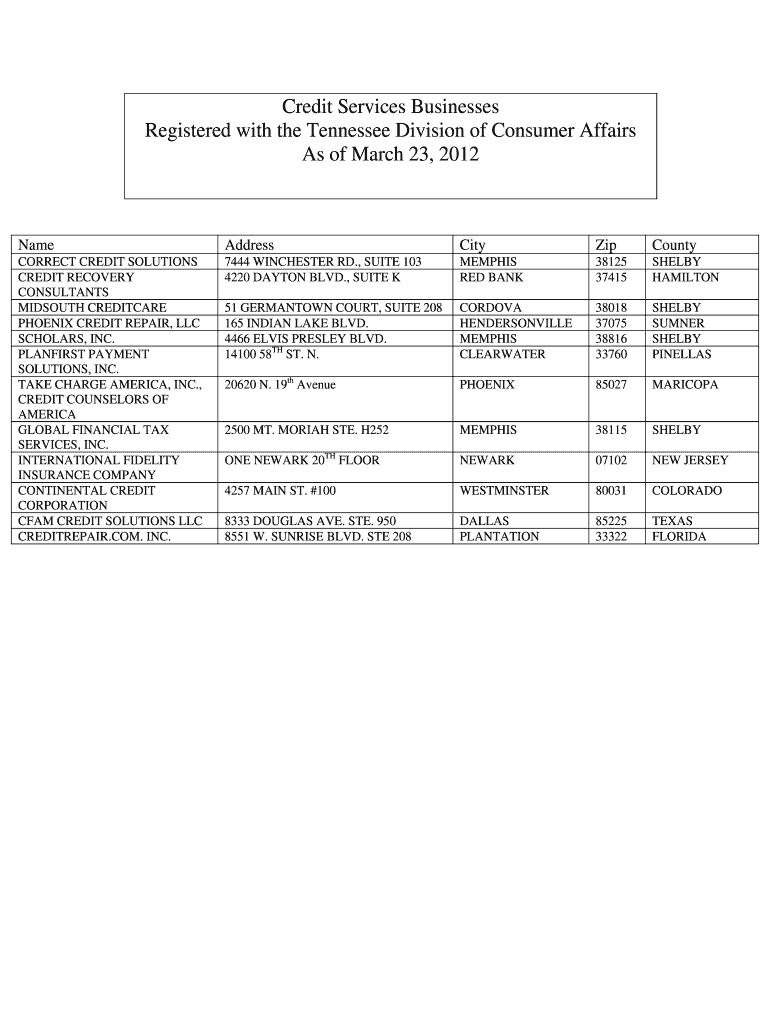 Credit Services Businesses
Registered with the Tennessee Division of Consumer Affairs
As of March 23, 2012

| Name | Address | City | Zip | County |
|---|---|---|---|---|
| CORRECT CREDIT SOLUTIONS | 7444 WINCHESTER RD., SUITE 103 | MEMPHIS | 38125 | SHELBY |
| CREDIT RECOVERY CONSULTANTS | 4220 DAYTON BLVD., SUITE K | RED BANK | 37415 | HAMILTON |
| MIDSOUTH CREDITCARE | 51 GERMANTOWN COURT, SUITE 208 | CORDOVA | 38018 | SHELBY |
| PHOENIX CREDIT REPAIR, LLC | 165 INDIAN LAKE BLVD. | HENDERSONVILLE | 37075 | SUMNER |
| SCHOLARS, INC. | 4466 ELVIS PRESLEY BLVD. | MEMPHIS | 38816 | SHELBY |
| PLANFIRST PAYMENT SOLUTIONS, INC. | 14100 58$^{TH}$ ST. N. | CLEARWATER | 33760 | PINELLAS |
| TAKE CHARGE AMERICA, INC., CREDIT COUNSELORS OF AMERICA | 20620 N. 19$^{th}$ Avenue | PHOENIX | 85027 | MARICOPA |
| GLOBAL FINANCIAL TAX SERVICES, INC. | 2500 MT. MORIAH STE. H252 | MEMPHIS | 38115 | SHELBY |
| INTERNATIONAL FIDELITY INSURANCE COMPANY | ONE NEWARK 20$^{TH}$ FLOOR | NEWARK | 07102 | NEW JERSEY |
| CONTINENTAL CREDIT CORPORATION | 4257 MAIN ST. #100 | WESTMINSTER | 80031 | COLORADO |
| CFAM CREDIT SOLUTIONS LLC | 8333 DOUGLAS AVE. STE. 950 | DALLAS | 85225 | TEXAS |
| CREDITREPAIR.COM. INC. | 8551 W. SUNRISE BLVD. STE 208 | PLANTATION | 33322 | FLORIDA |